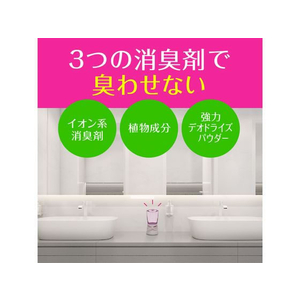 3つの消臭剤で
臭わせない

イオン系
消臭剤

植物成分

強力
デオドライズ
パウダー